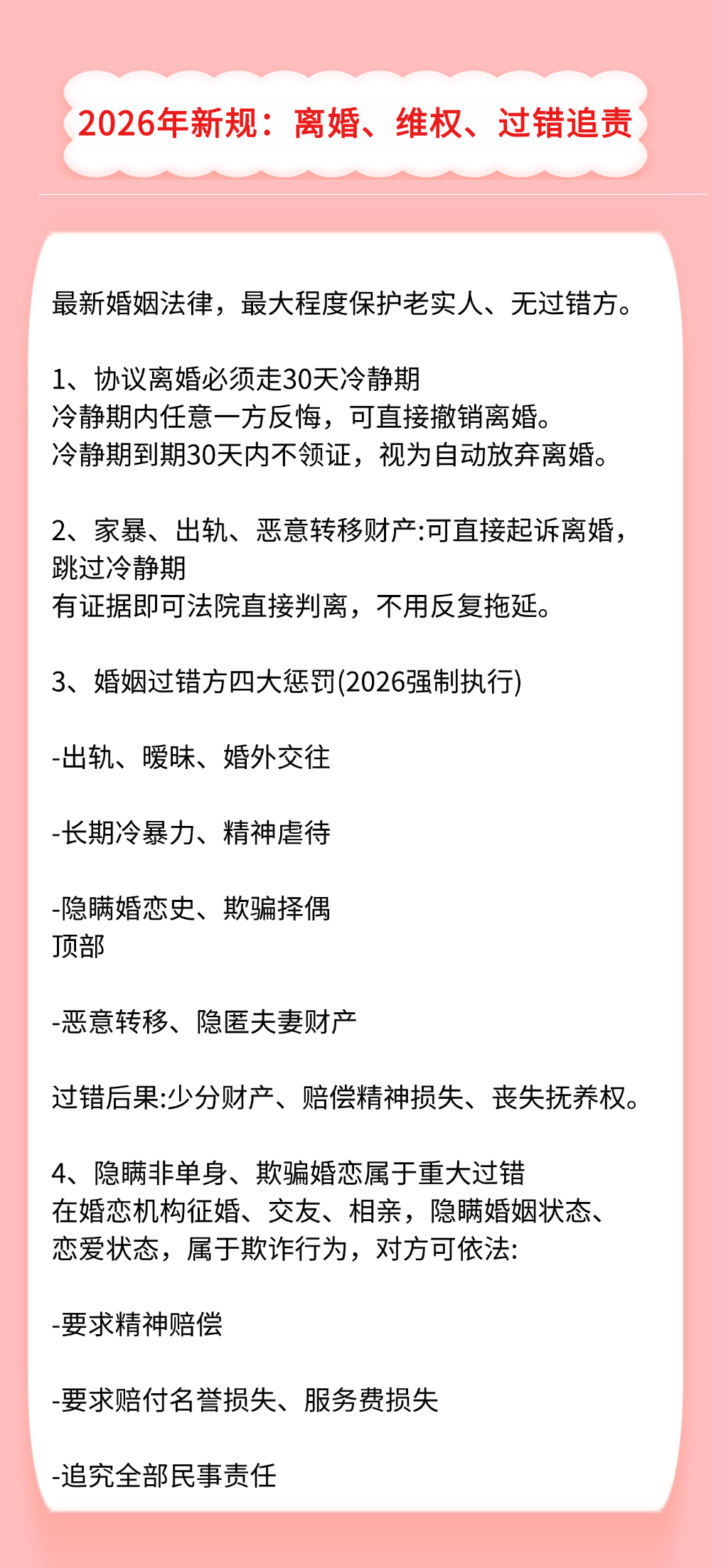 2026年新规：离婚、维权、过错追责

最新婚姻法律，最大程度保护老实人、无过错方。

1、协议离婚必须走30天冷静期
冷静期内任意一方反悔，可直接撤销离婚。
冷静期到期30天内不领证，视为自动放弃离婚。

2、家暴、出轨、恶意转移财产:可直接起诉离婚，跳过冷静期
有证据即可法院直接判离，不用反复拖延。

3、婚姻过错方四大惩罚(2026强制执行)

-出轨、暧昧、婚外交往

-长期冷暴力、精神虐待

-隐瞒婚恋史、欺骗择偶
顶部

-恶意转移、隐匿夫妻财产

过错后果:少分财产、赔偿精神损失、丧失抚养权。

4、隐瞒非单身、欺骗婚恋属于重大过错
在婚恋机构征婚、交友、相亲，隐瞒婚姻状态、恋爱状态，属于欺诈行为，对方可依法:

-要求精神赔偿

-要求赔付名誉损失、服务费损失

-追究全部民事责任